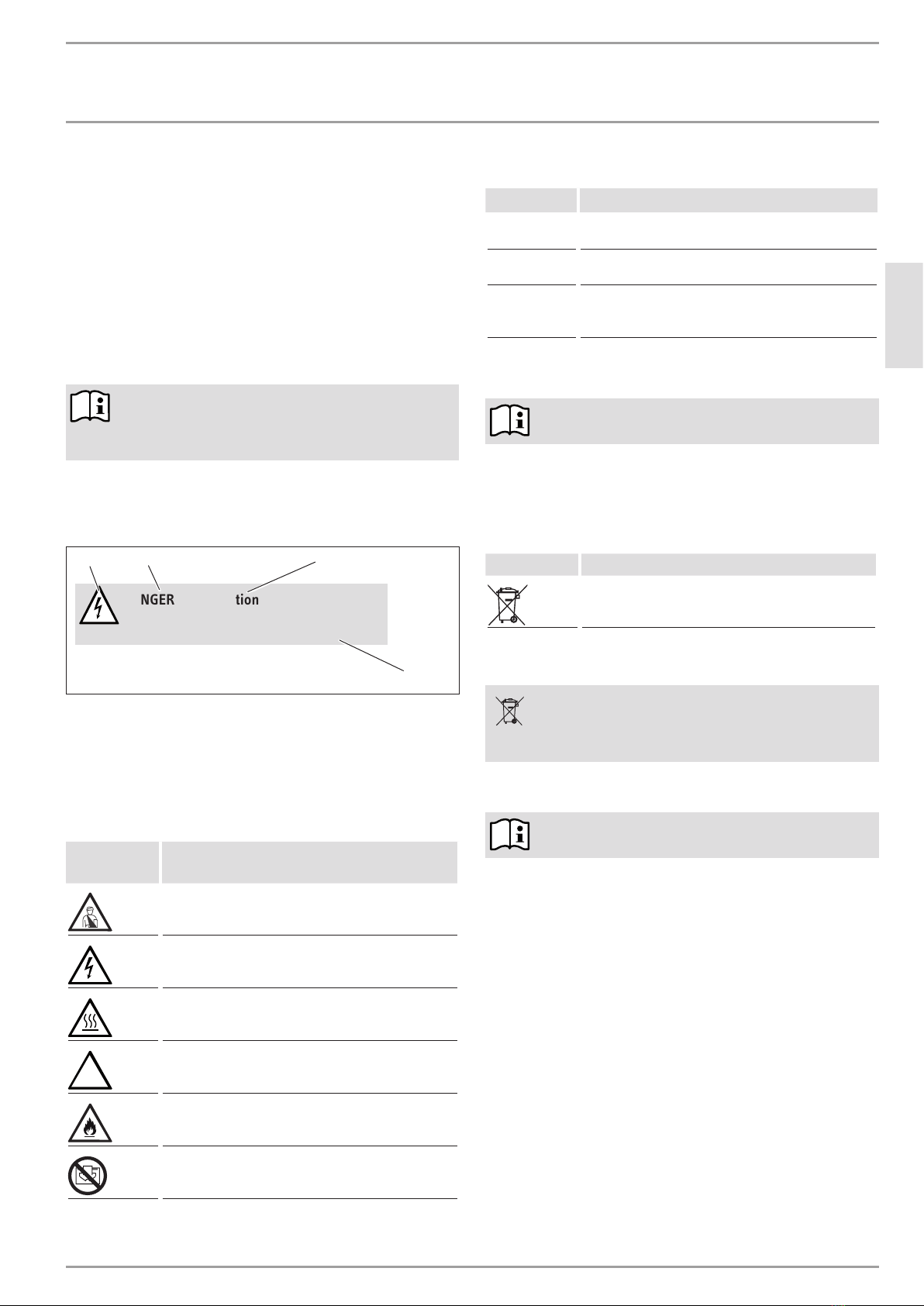 NGER tion